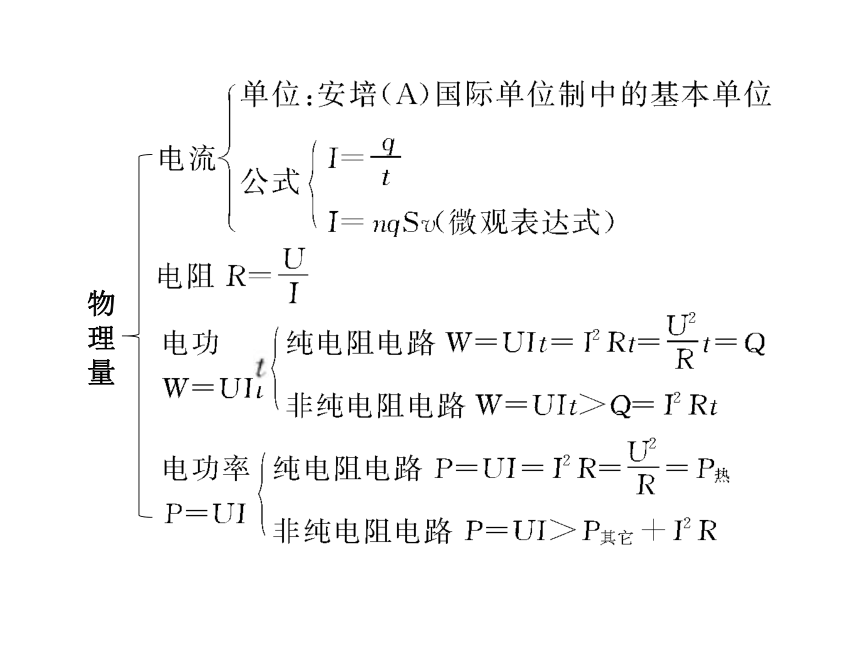 物理量

电流

单位：安培（A）国际单位制中的基本单位

公式

$I=\frac{q}{t}$

$I=nqSv$（微观表达式）

电阻 $R=\frac{U}{I}$

电功 $W=UIt$

纯电阻电路 $W=UIt=I^2Rt=\frac{U^2}{R}t=Q$

非纯电阻电路 $W=UIt>Q=I^2Rt$

电功率 $P=UI$

纯电阻电路 $P=UI=I^2R=\frac{U^2}{R}=P_{热}$

非纯电阻电路 $P=UI>P_{其它}+I^2R$